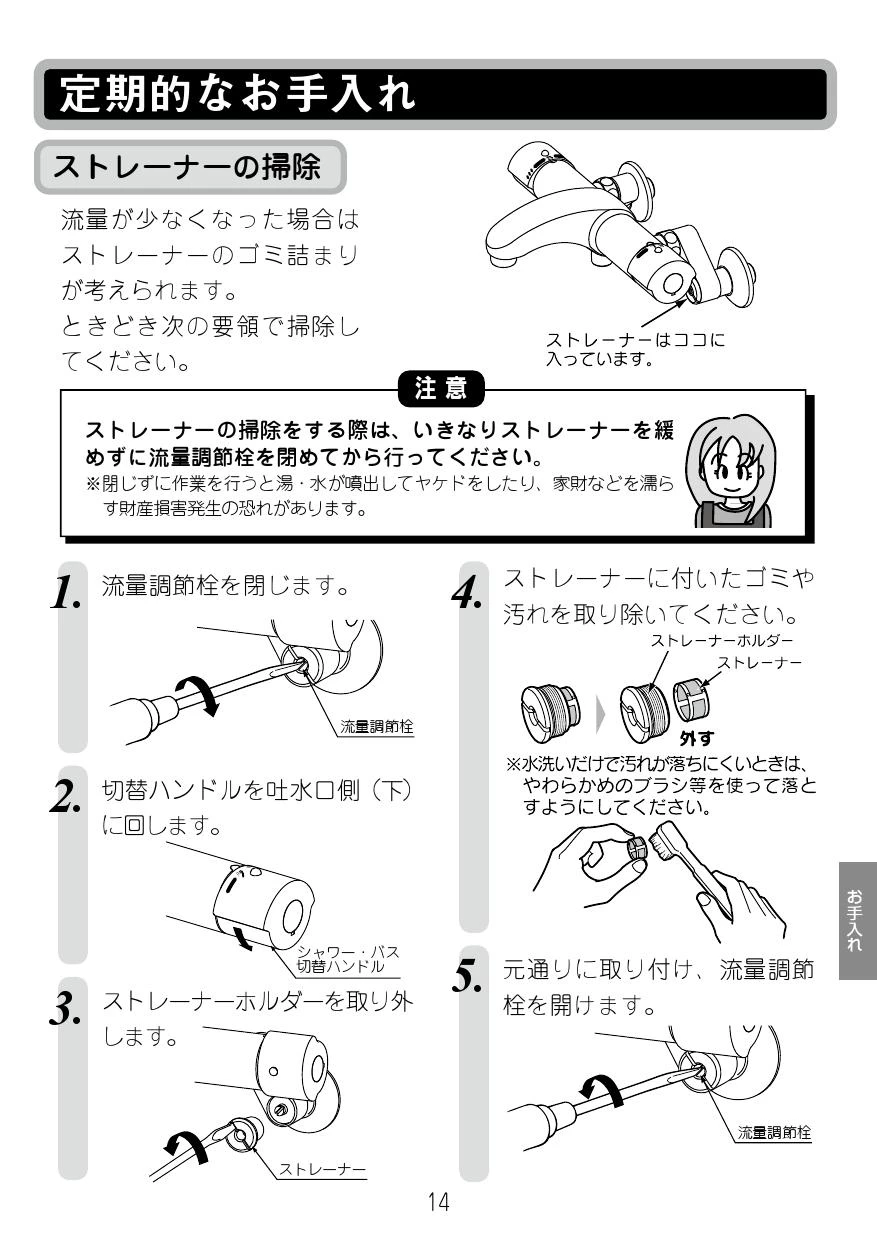 定期的なお手入れ

ストレーナーの掃除

流量が少なくなった場合はストレーナーのゴミ詰まりが考えられます。
ときどき次の要領で掃除してください。

ストレーナーはココに入っています。

注意

ストレーナーの掃除をする際は、いきなりストレーナーを緩めずに流量調節栓を閉めてから行ってください。
※閉じずに作業を行うと湯・水が噴出してヤケドをしたり、家財などを濡らす財産損害発生の恐れがあります。

1. 流量調節栓を閉じます。

流量調節栓

2. 切替ハンドルを吐水口側（下）に回します。

シャワー・バス切替ハンドル

3. ストレーナーホルダーを取り外します。

ストレーナー

4. ストレーナーに付いたゴミや汚れを取り除いてください。

ストレーナーホルダー
ストレーナー
外す

※水洗いだけで汚れが落ちにくいときは、やわらかめのブラシ等を使って落とすようにしてください。

5. 元通りに取り付け、流量調節栓を開けます。

流量調節栓

お手入れ

14